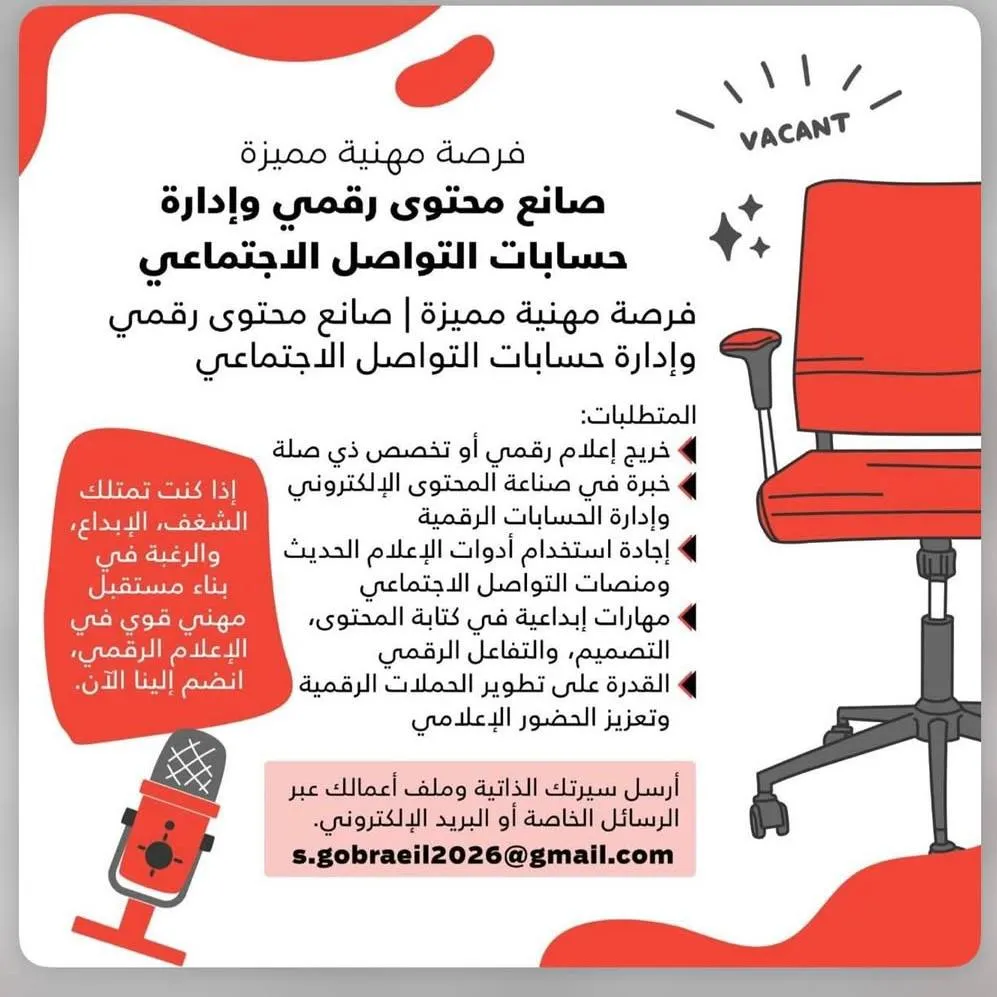 VACANT

فرصة مهنية مميزة
صانع محتوى رقمي وإدارة حسابات التواصل الاجتماعي

فرصة مهنية مميزة | صانع محتوى رقمي وإدارة حسابات التواصل الاجتماعي

المتطلبات:
خريج إعلام رقمي أو تخصص ذي صلة
خبرة في صناعة المحتوى الإلكتروني وإدارة الحسابات الرقمية
إجادة استخدام أدوات الإعلام الحديث ومنصات التواصل الاجتماعي
مهارات إبداعية في كتابة المحتوى، التصميم، والتفاعل الرقمي
القدرة على تطوير الحملات الرقمية وتعزيز الحضور الإعلامي

إذا كنت تمتلك الشغف، الإبداع، والرغبة في بناء مستقبل مهني قوي في الإعلام الرقمي، انضم إلينا الآن.

أرسل سيرتك الذاتية وملف أعمالك عبر الرسائل الخاصة أو البريد الإلكتروني.
s.gobraeil2026@gmail.com